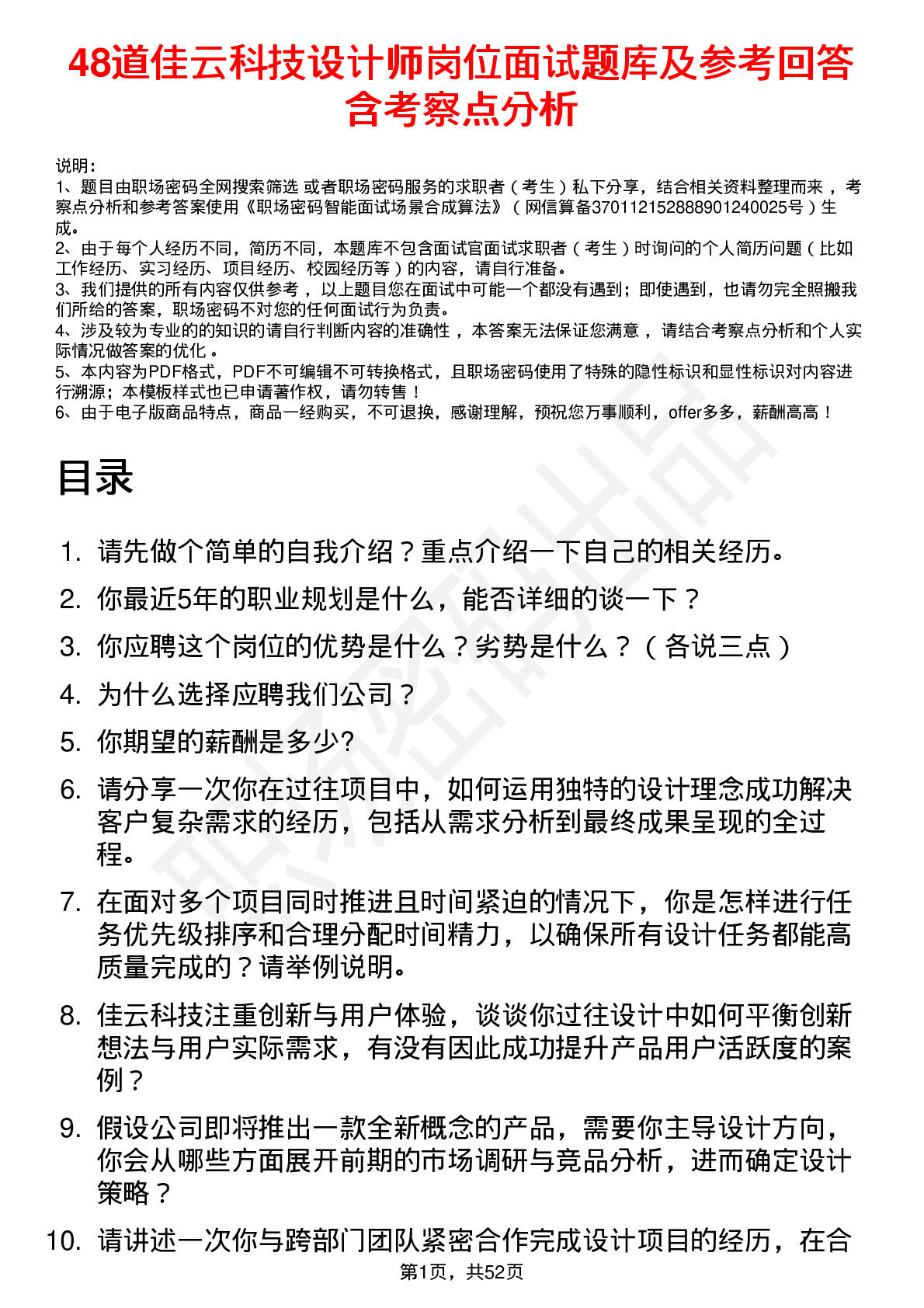 48道佳云科技设计师岗位面试题库及参考回答含考察点分析

说明：
1、题目由职场密码全网搜索筛选 或者职场密码服务的求职者（考生）私下分享，结合相关资料整理而来 ，考察点分析和参考答案使用《职场密码智能面试场景合成算法》（网信算备370112152888901240025号）生成。
2、由于每个人经历不同，简历不同，本题库不包含面试官面试求职者（考生）时询问的个人简历问题（比如工作经历、实习经历、项目经历、校园经历等）的内容，请自行准备。
3、我们提供的所有内容仅供参考 ，以上题目您在面试中可能一个都没有遇到；即使遇到，也请勿完全照搬我们所给的答案，职场密码不对您的任何面试行为负责。
4、涉及较为专业的的知识的请自行判断内容的准确性 ，本答案无法保证您满意 ，请结合考察点分析和个人实际情况做答案的优化 。
5、本内容为PDF格式，PDF不可编辑不可转换格式，且职场密码使用了特殊的隐性标识和显性标识对内容进行溯源；本模板样式也已申请著作权，请勿转售！
6、由于电子版商品特点，商品一经购买，不可退换，感谢理解，预祝您万事顺利，offer多多，薪酬高高！

目录

1. 请先做个简单的自我介绍？重点介绍一下自己的相关经历。
2. 你最近5年的职业规划是什么，能否详细的谈一下？
3. 你应聘这个岗位的优势是什么？劣势是什么？（各说三点）
4. 为什么选择应聘我们公司？
5. 你期望的薪酬是多少?
6. 请分享一次你在过往项目中，如何运用独特的设计理念成功解决客户复杂需求的经历，包括从需求分析到最终成果呈现的全过程。
7. 在面对多个项目同时推进且时间紧迫的情况下，你是怎样进行任务优先级排序和合理分配时间精力，以确保所有设计任务都能高质量完成的？请举例说明。
8. 佳云科技注重创新与用户体验，谈谈你过往设计中如何平衡创新想法与用户实际需求，有没有因此成功提升产品用户活跃度的案例？
9. 假设公司即将推出一款全新概念的产品，需要你主导设计方向，你会从哪些方面展开前期的市场调研与竞品分析，进而确定设计策略？
10. 请讲述一次你与跨部门团队紧密合作完成设计项目的经历，在合

第1页，共52页